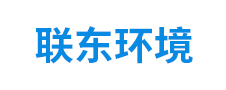 联东环境